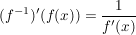 $(f^{-1})'(f(x)) = \frac{1}{f'(x)}$